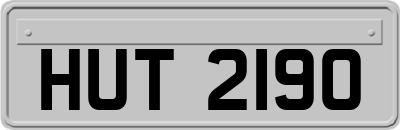 HUT 2190